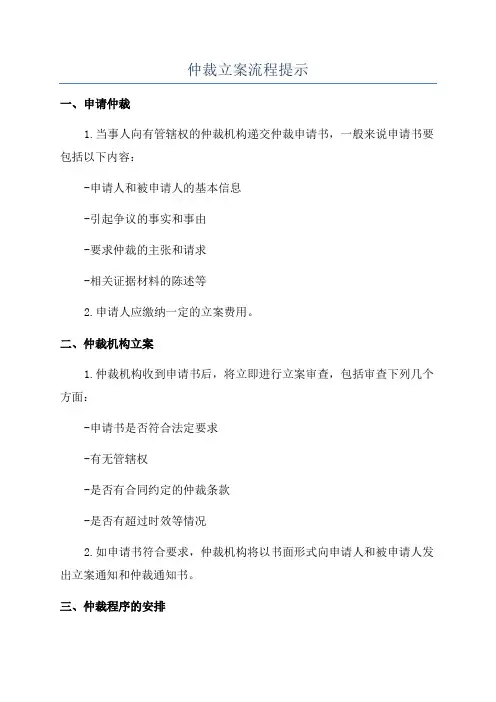 仲裁立案流程提示

一、申请仲裁

1.当事人向有管辖权的仲裁机构递交仲裁申请书，一般来说申请书要包括以下内容：

-申请人和被申请人的基本信息

-引起争议的事实和事由

-要求仲裁的主张和请求

-相关证据材料的陈述等

2.申请人应缴纳一定的立案费用。

二、仲裁机构立案

1.仲裁机构收到申请书后，将立即进行立案审查，包括审查下列几个方面：

-申请书是否符合法定要求

-有无管辖权

-是否有合同约定的仲裁条款

-是否有超过时效等情况

2.如申请书符合要求，仲裁机构将以书面形式向申请人和被申请人发出立案通知和仲裁通知书。

三、仲裁程序的安排